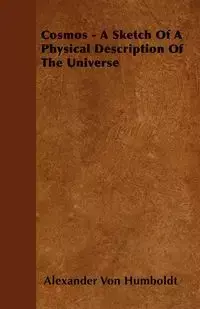 Cosmos - A Sketch Of A Physical Description Of The Universe

Alexander Von Humboldt